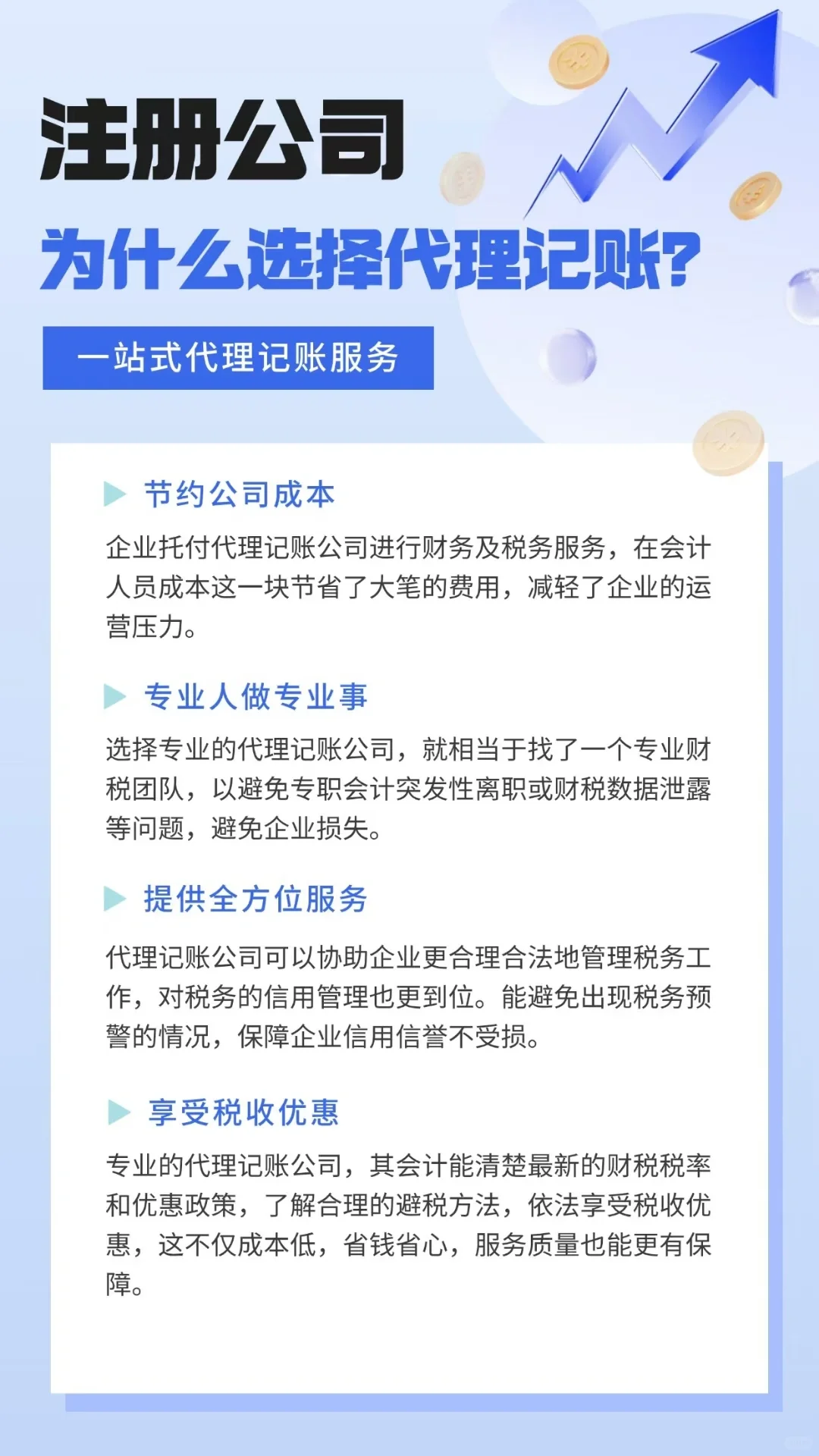 注册公司

为什么选择代理记账?

一站式代理记账服务

节约公司成本

企业托付代理记账公司进行财务及税务服务，在会计人员成本这一块节省了大笔的费用，减轻了企业的运营压力。

专业人做专业事

选择专业的代理记账公司，就相当于找了一个专业财税团队，以避免专职会计突发性离职或财税数据泄露等问题，避免企业损失。

提供全方位服务

代理记账公司可以协助企业更合理合法地管理税务工作，对税务的信用管理也更到位。能避免出现税务预警的情况，保障企业信用信誉不受损。

享受税收优惠

专业的代理记账公司，其会计能清楚最新的财税税率和优惠政策，了解合理的避税方法，依法享受税收优惠，这不仅成本低，省钱省心，服务质量也能更有保障。